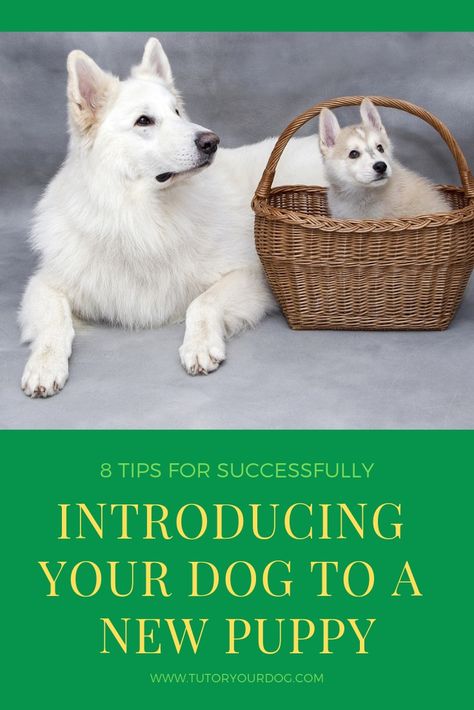 8 TIPS FOR SUCCESSFULLY

INTRODUCING YOUR DOG TO A NEW PUPPY

WWW.TUTORYOURDOG.COM